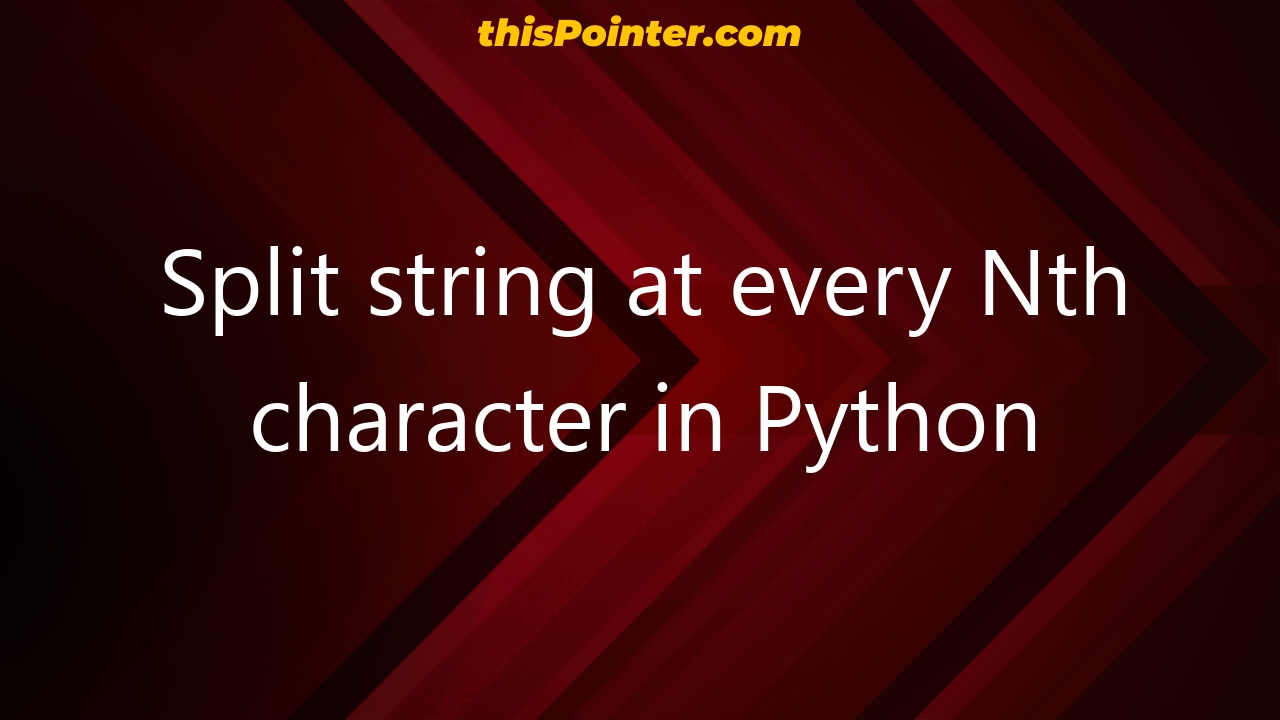 thisPointer.com

Split string at every Nth character in Python